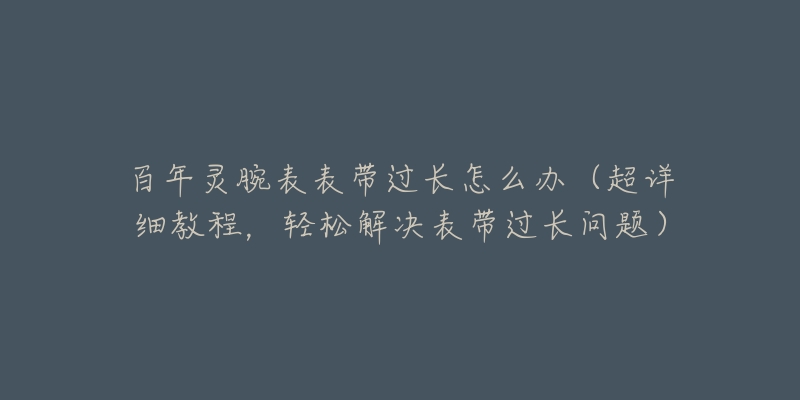 百年灵腕表表带过长怎么办（超详细教程，轻松解决表带过长问题）